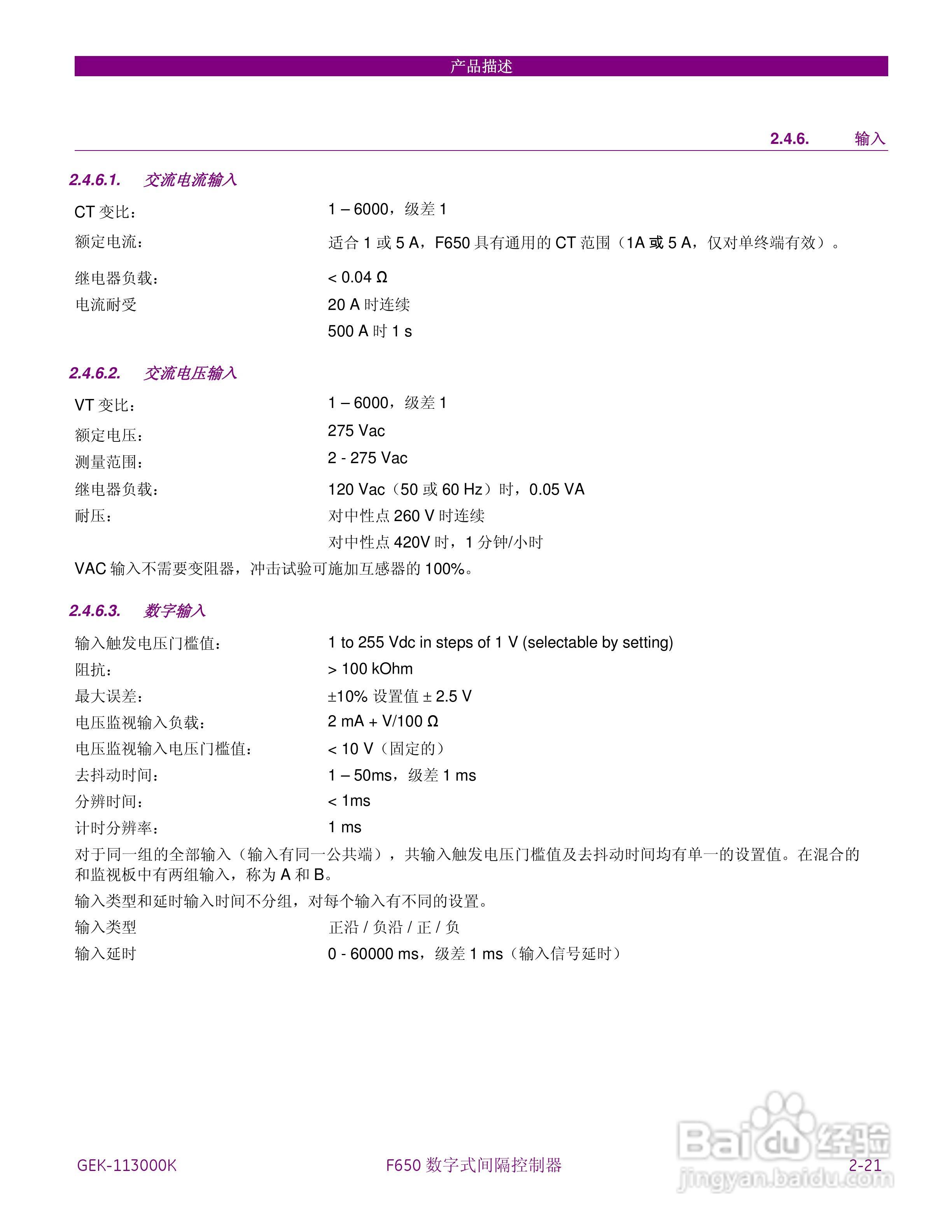 产品描述

2.4.6. 输入

2.4.6.1. 交流电流输入

CT 变比： 1 – 6000，级差 1

额定电流： 适合 1 或 5 A，F650 具有通用的 CT 范围（1A 或 5 A，仅对单终端有效）。

继电器负载： < 0.04 Ω

电流耐受 20 A 时连续

500 A 时 1 s

2.4.6.2. 交流电压输入

VT 变比： 1 – 6000，级差 1

额定电压： 275 Vac

测量范围： 2 - 275 Vac

继电器负载： 120 Vac（50 或 60 Hz）时，0.05 VA

耐压： 对中性点 260 V 时连续

对中性点 420V 时，1 分钟/小时

VAC 输入不需要变阻器，冲击试验可施加互感器的 100%。

2.4.6.3. 数字输入

输入触发电压门槛值： 1 to 255 Vdc in steps of 1 V (selectable by setting)

阻抗： > 100 kOhm

最大误差： ±10% 设置值 ± 2.5 V

电压监视输入负载： 2 mA + V/100 Ω

电压监视输入电压门槛值： < 10 V（固定的）

去抖动时间： 1 – 50ms，级差 1 ms

分辨时间： < 1ms

计时分辨率： 1 ms

对于同一组的全部输入（输入有同一公共端），共输入触发电压门槛值及去抖动时间均有单一的设置值。在混合的和监视板中有两组输入，称为 A 和 B。

输入类型和延时输入时间不分组，对每个输入有不同的设置。

输入类型 正沿 / 负沿 / 正 / 负

输入延时 0 - 60000 ms，级差 1 ms（输入信号延时）

GEK-113000K F650 数字式间隔控制器 2-21

Baidu 经验 jingyan.baidu.com